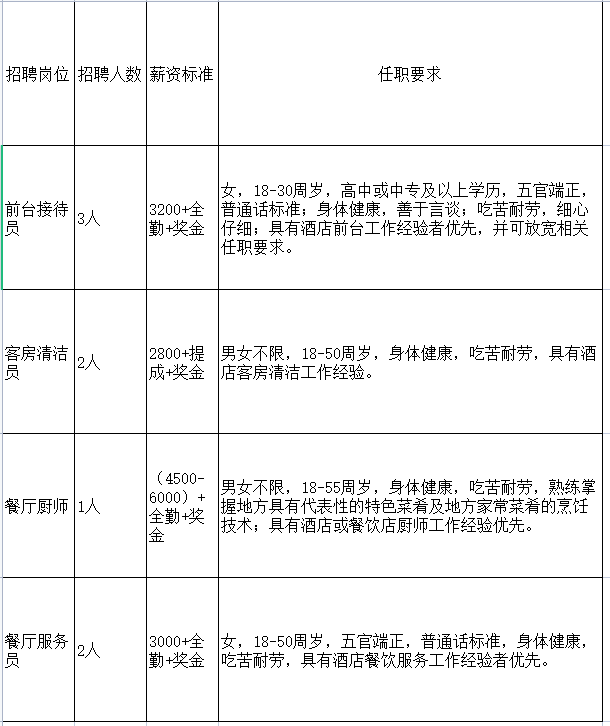 | 招聘岗位 | 招聘人数 | 薪资标准 | 任职要求 |
|---|---|---|---|
| 前台接待员 | 3人 | 3200+全勤+奖金 | 女，18-30周岁，高中或中专及以上学历，五官端正，普通话标准；身体健康，善于言谈；吃苦耐劳，细心仔细；具有酒店前台工作经验者优先，并可放宽相关任职要求。 |
| 客房清洁员 | 2人 | 2800+提成+奖金 | 男女不限，18-50周岁，身体健康，吃苦耐劳，具有酒店客房清洁工作经验。 |
| 餐厅厨师 | 1人 | （4500-6000）+全勤+奖金 | 男女不限，18-55周岁，身体健康，吃苦耐劳，熟练掌握地方具有代表性的特色菜肴及地方家常菜肴的烹饪技术；具有酒店或餐饮店厨师工作经验优先。 |
| 餐厅服务员 | 2人 | 3000+全勤+奖金 | 女，18-50周岁，五官端正，普通话标准，身体健康，吃苦耐劳，具有酒店餐饮服务工作经验者优先。 |